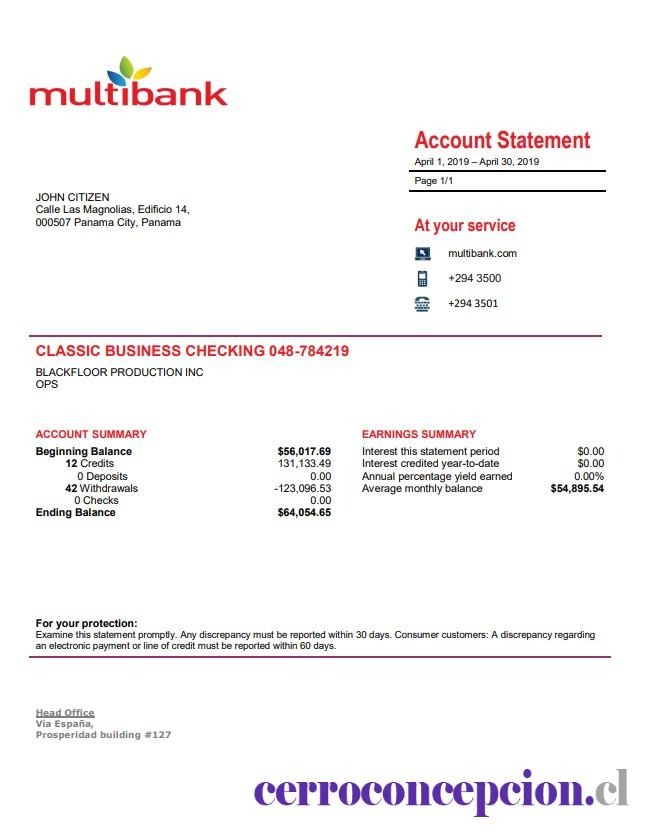 multibank

Account Statement
April 1, 2019 – April 30, 2019
Page 1/1

JOHN CITIZEN
Calle Las Magnolias, Edificio 14,
000507 Panama City, Panama

At your service
multibank.com
+294 3500
+294 3501

CLASSIC BUSINESS CHECKING 048-784219
BLACKFLOOR PRODUCTION INC
OPS

ACCOUNT SUMMARY

| | |
|---|---|
| Beginning Balance | $56,017.69 |
| 12 Credits | 131,133.49 |
| 0 Deposits | 0.00 |
| 42 Withdrawals | -123,096.53 |
| 0 Checks | 0.00 |
| Ending Balance | $64,054.65 |

EARNINGS SUMMARY

| | |
|---|---|
| Interest this statement period | $0.00 |
| Interest credited year-to-date | $0.00 |
| Annual percentage yield earned | 0.00% |
| Average monthly balance | $54,895.54 |

For your protection:
Examine this statement promptly. Any discrepancy must be reported within 30 days. Consumer customers: A discrepancy regarding an electronic payment or line of credit must be reported within 60 days.

Head Office
Via España,
Prosperidad building #127

cerroconcepcion.cl